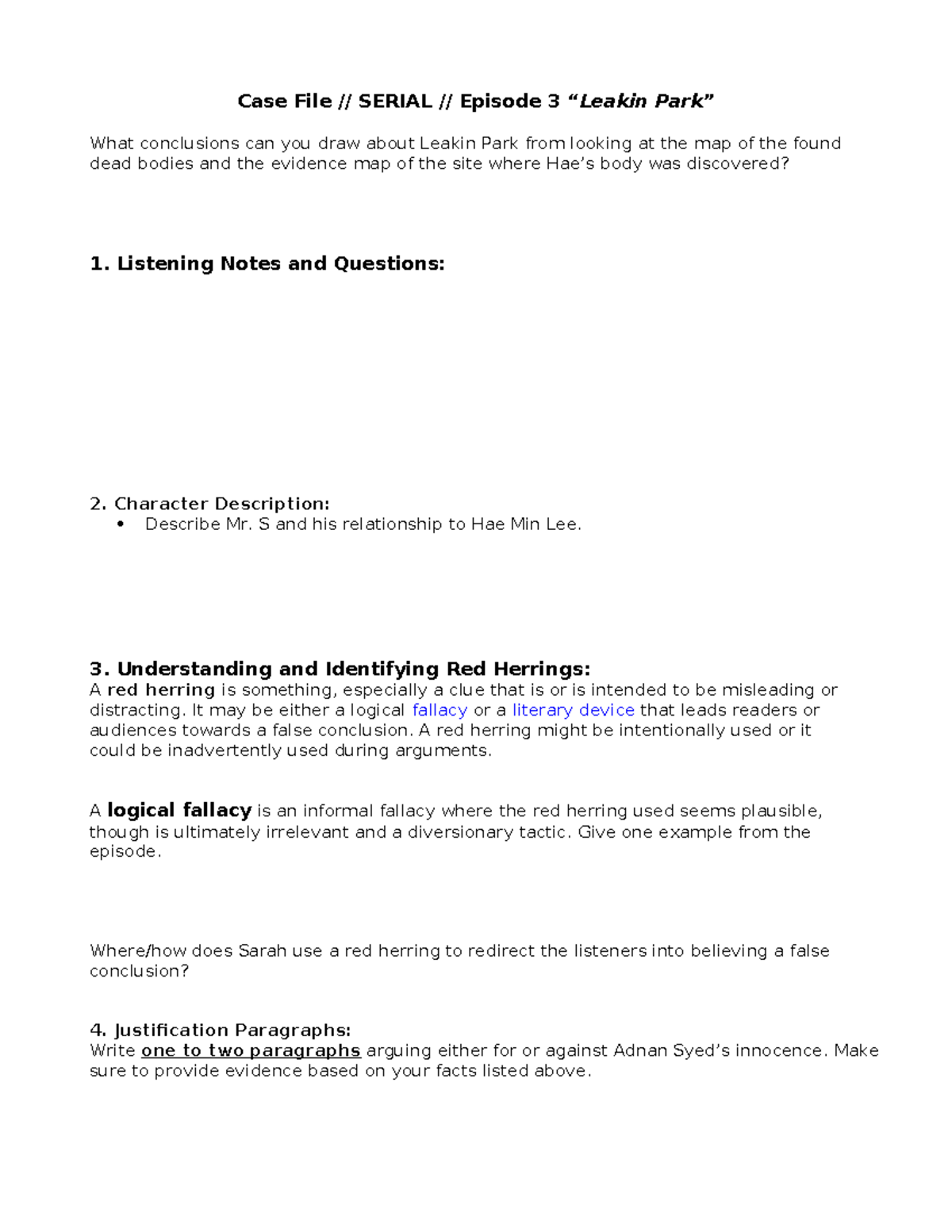 Case File // SERIAL // Episode 3 “Leakin Park”

What conclusions can you draw about Leakin Park from looking at the map of the found dead bodies and the evidence map of the site where Hae’s body was discovered?

1. Listening Notes and Questions:

2. Character Description:
• Describe Mr. S and his relationship to Hae Min Lee.

3. Understanding and Identifying Red Herrings:
A red herring is something, especially a clue that is or is intended to be misleading or distracting. It may be either a logical fallacy or a literary device that leads readers or audiences towards a false conclusion. A red herring might be intentionally used or it could be inadvertently used during arguments.

A logical fallacy is an informal fallacy where the red herring used seems plausible, though is ultimately irrelevant and a diversionary tactic. Give one example from the episode.

Where/how does Sarah use a red herring to redirect the listeners into believing a false conclusion?

4. Justification Paragraphs:
Write one to two paragraphs arguing either for or against Adnan Syed’s innocence. Make sure to provide evidence based on your facts listed above.